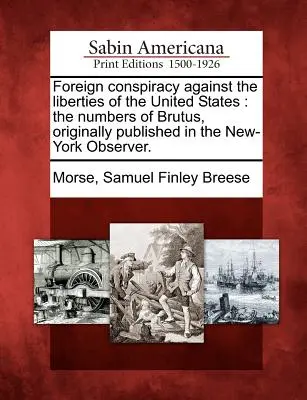 Sabin Americana
Print Editions 1500-1926

Foreign conspiracy against the liberties of the United States : the numbers of Brutus, originally published in the New-York Observer.

Morse, Samuel Finley Breese